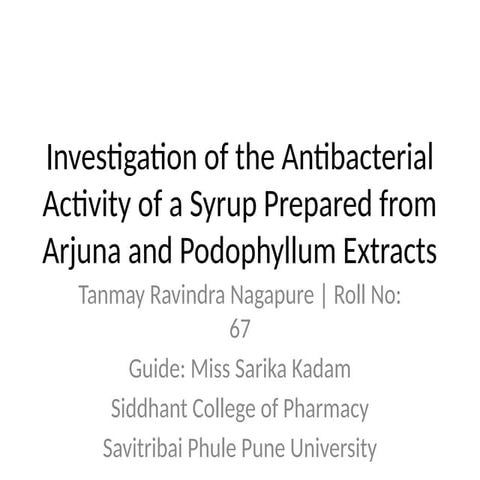 Investigation of the Antibacterial Activity of a Syrup Prepared from Arjuna and Podophyllum Extracts

Tanmay Ravindra Nagapure | Roll No: 67

Guide: Miss Sarika Kadam

Siddhant College of Pharmacy

Savitribai Phule Pune University